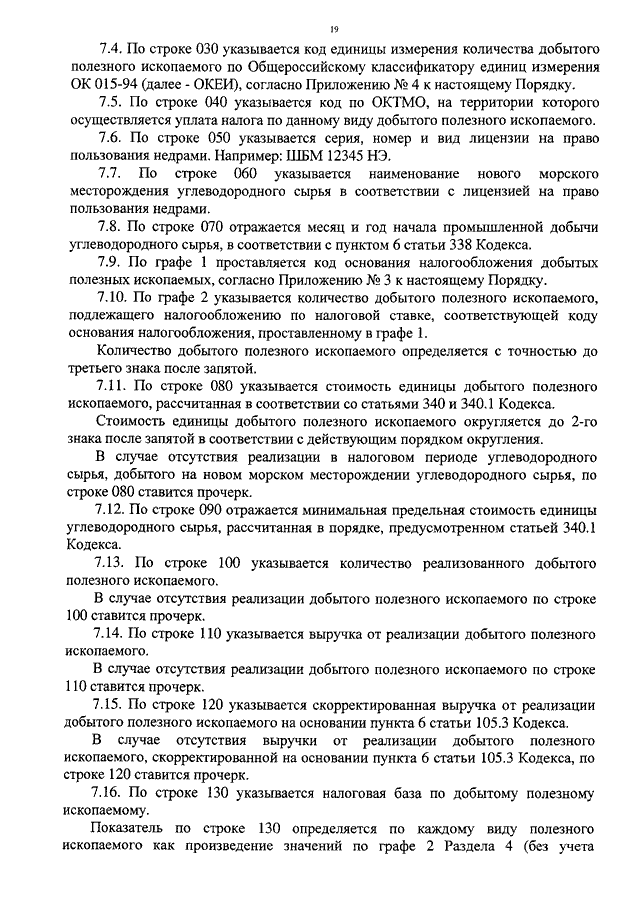 19

7.4. По строке 030 указывается код единицы измерения количества добытого полезного ископаемого по Общероссийскому классификатору единиц измерения ОК 015-94 (далее - ОКЕИ), согласно Приложению № 4 к настоящему Порядку.

7.5. По строке 040 указывается код по ОКТМО, на территории которого осуществляется уплата налога по данному виду добытого полезного ископаемого.

7.6. По строке 050 указывается серия, номер и вид лицензии на право пользования недрами. Например: ШБМ 12345 НЭ.

7.7. По строке 060 указывается наименование нового морского месторождения углеводородного сырья в соответствии с лицензией на право пользования недрами.

7.8. По строке 070 отражается месяц и год начала промышленной добычи углеводородного сырья, в соответствии с пунктом 6 статьи 338 Кодекса.

7.9. По графе 1 проставляется код основания налогообложения добытых полезных ископаемых, согласно Приложению № 3 к настоящему Порядку.

7.10. По графе 2 указывается количество добытого полезного ископаемого, подлежащего налогообложению по налоговой ставке, соответствующей коду основания налогообложения, проставленному в графе 1.

Количество добытого полезного ископаемого определяется с точностью до третьего знака после запятой.

7.11. По строке 080 указывается стоимость единицы добытого полезного ископаемого, рассчитанная в соответствии со статьями 340 и 340.1 Кодекса.

Стоимость единицы добытого полезного ископаемого округляется до 2-го знака после запятой в соответствии с действующим порядком округления.

В случае отсутствия реализации в налоговом периоде углеводородного сырья, добытого на новом морском месторождении углеводородного сырья, по строке 080 ставится прочерк.

7.12. По строке 090 отражается минимальная предельная стоимость единицы углеводородного сырья, рассчитанная в порядке, предусмотренном статьей 340.1 Кодекса.

7.13. По строке 100 указывается количество реализованного добытого полезного ископаемого.

В случае отсутствия реализации добытого полезного ископаемого по строке 100 ставится прочерк.

7.14. По строке 110 указывается выручка от реализации добытого полезного ископаемого.

В случае отсутствия реализации добытого полезного ископаемого по строке 110 ставится прочерк.

7.15. По строке 120 указывается скорректированная выручка от реализации добытого полезного ископаемого на основании пункта 6 статьи 105.3 Кодекса.

В случае отсутствия выручки от реализации добытого полезного ископаемого, скорректированной на основании пункта 6 статьи 105.3 Кодекса, по строке 120 ставится прочерк.

7.16. По строке 130 указывается налоговая база по добытому полезному ископаемому.

Показатель по строке 130 определяется по каждому виду полезного ископаемого как произведение значений по графе 2 Раздела 4 (без учета